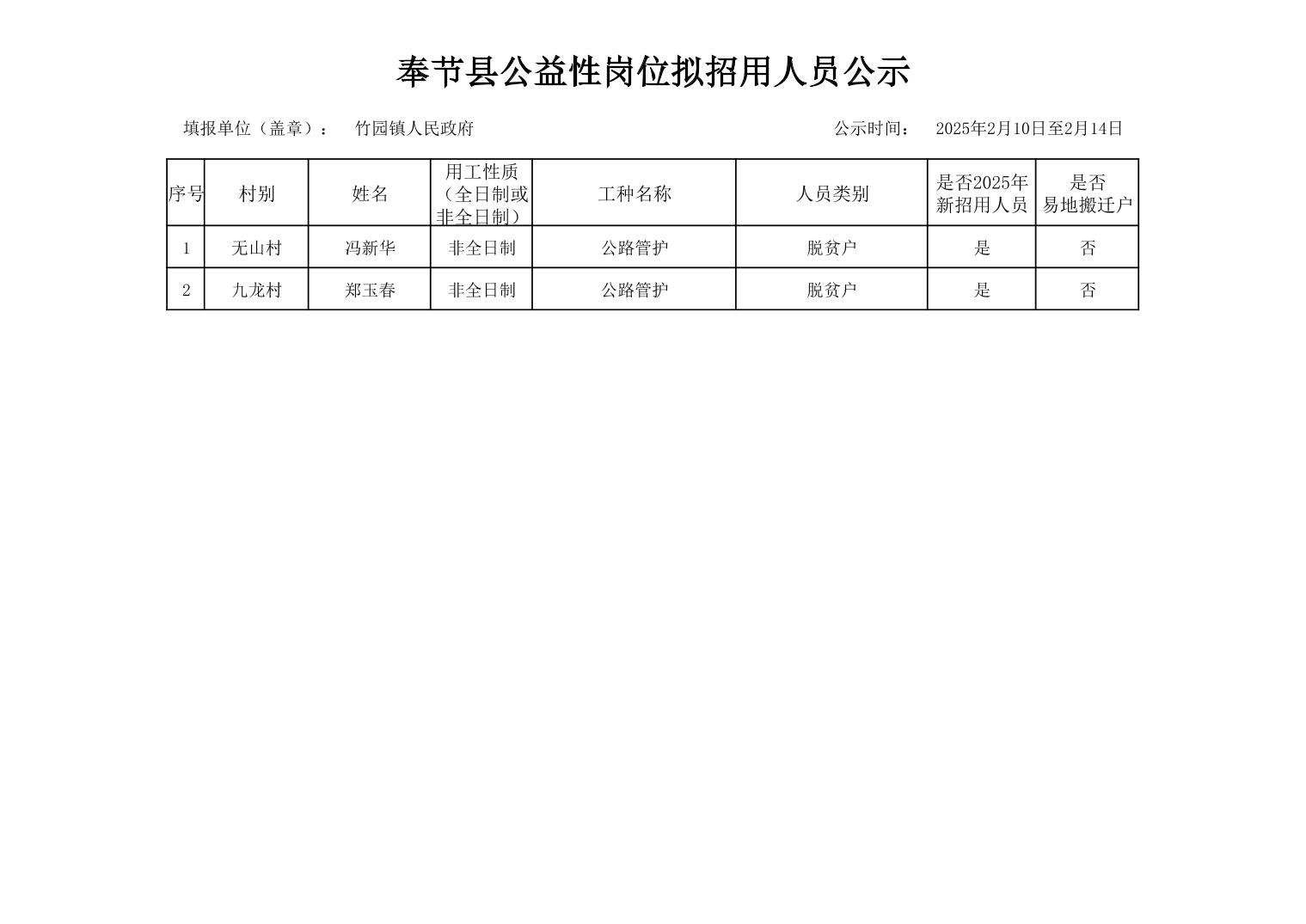 奉节县公益性岗位拟招用人员公示

填报单位（盖章）：　竹园镇人民政府　　　　　　　　　　公示时间：　2025年2月10日至2月14日

| 序号 | 村别 | 姓名 | 用工性质（全日制或非全日制） | 工种名称 | 人员类别 | 是否2025年新招用人员 | 是否易地搬迁户 |
|---|---|---|---|---|---|---|---|
| 1 | 无山村 | 冯新华 | 非全日制 | 公路管护 | 脱贫户 | 是 | 否 |
| 2 | 九龙村 | 郑玉春 | 非全日制 | 公路管护 | 脱贫户 | 是 | 否 |